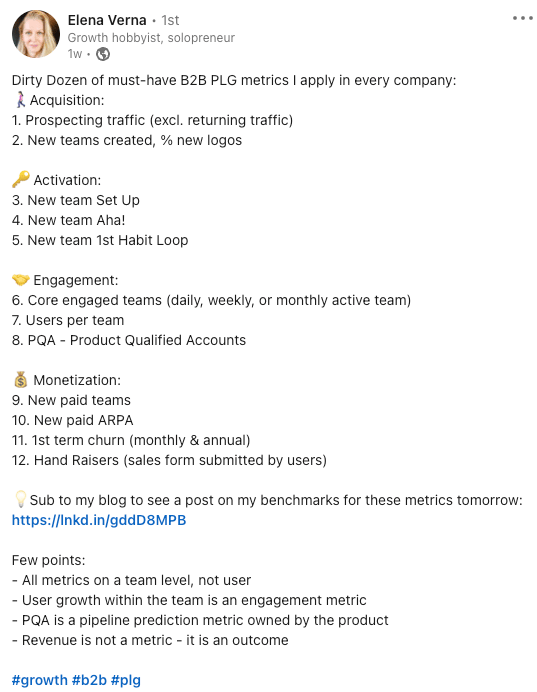 Elena Verna • 1st
Growth hobbyist, solopreneur
1w •

Dirty Dozen of must-have B2B PLG metrics I apply in every company:
🚶‍♀️Acquisition:
1. Prospecting traffic (excl. returning traffic)
2. New teams created, % new logos

🔑 Activation:
3. New team Set Up
4. New team Aha!
5. New team 1st Habit Loop

🤝 Engagement:
6. Core engaged teams (daily, weekly, or monthly active team)
7. Users per team
8. PQA - Product Qualified Accounts

💰 Monetization:
9. New paid teams
10. New paid ARPA
11. 1st term churn (monthly & annual)
12. Hand Raisers (sales form submitted by users)

💡Sub to my blog to see a post on my benchmarks for these metrics tomorrow: https://lnkd.in/gddD8MPB

Few points:
- All metrics on a team level, not user
- User growth within the team is an engagement metric
- PQA is a pipeline prediction metric owned by the product
- Revenue is not a metric - it is an outcome

#growth #b2b #plg